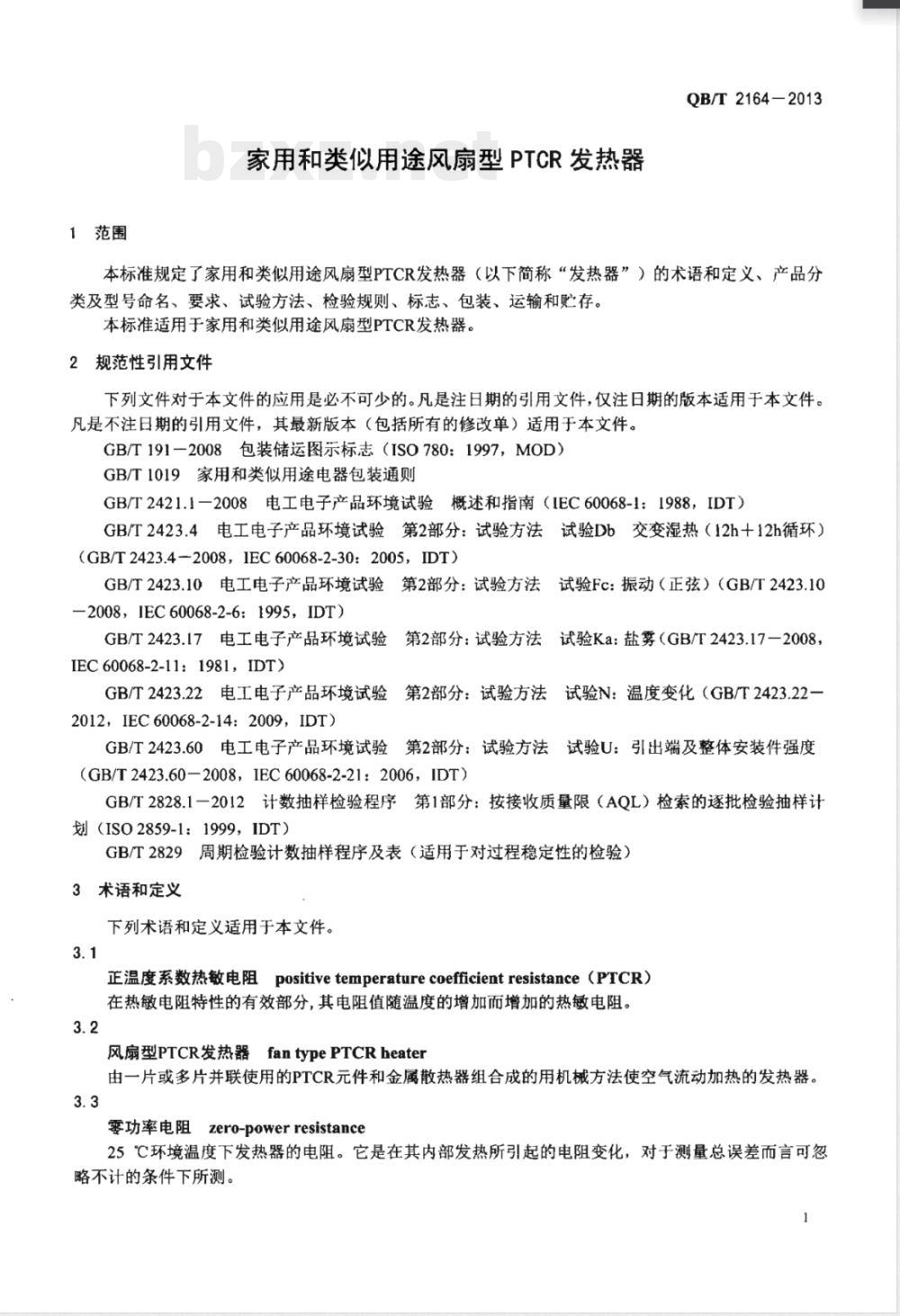 QB/T 2164—2013

bzxz.net

家用和类似用途风扇型 PTCR 发热器

1 范围

本标准规定了家用和类似用途风扇型PTCR发热器（以下简称“发热器”）的术语和定义、产品分类及型号命名、要求、试验方法、检验规则、标志、包装、运输和贮存。

本标准适用于家用和类似用途风扇型PTCR发热器。

2 规范性引用文件

下列文件对于本文件的应用是必不可少的。凡是注日期的引用文件，仅注日期的版本适用于本文件。凡是不注日期的引用文件，其最新版本（包括所有的修改单）适用于本文件。

GB/T 191—2008 包装储运图示标志（ISO 780：1997，MOD）

GB/T 1019 家用和类似用途电器包装通则

GB/T 2421.1—2008 电工电子产品环境试验 概述和指南（IEC 60068-1：1988，IDT）

GB/T 2423.4 电工电子产品环境试验 第2部分：试验方法 试验Db 交变湿热（12h＋12h循环）（GB/T 2423.4—2008，IEC 60068-2-30：2005，IDT）

GB/T 2423.10 电工电子产品环境试验 第2部分：试验方法 试验Fc：振动（正弦）（GB/T 2423.10—2008，IEC 60068-2-6：1995，IDT）

GB/T 2423.17 电工电子产品环境试验 第2部分：试验方法 试验Ka：盐雾（GB/T 2423.17—2008，IEC 60068-2-11：1981，IDT）

GB/T 2423.22 电工电子产品环境试验 第2部分：试验方法 试验N：温度变化（GB/T 2423.22—2012，IEC 60068-2-14：2009，IDT）

GB/T 2423.60 电工电子产品环境试验 第2部分：试验方法 试验U：引出端及整体安装件强度（GB/T 2423.60—2008，IEC 60068-2-21：2006，IDT）

GB/T 2828.1—2012 计数抽样检验程序 第1部分：按接收质量限（AQL）检索的逐批检验抽样计划（ISO 2859-1：1999，IDT）

GB/T 2829 周期检验计数抽样程序及表（适用于对过程稳定性的检验）

3 术语和定义

下列术语和定义适用于本文件。

3.1

正温度系数热敏电阻 positive temperature coefficient resistance（PTCR）

在热敏电阻特性的有效部分，其电阻值随温度的增加而增加的热敏电阻。

3.2

风扇型PTCR发热器 fan type PTCR heater

由一片或多片并联使用的PTCR元件和金属散热器组合成的用机械方法使空气流动加热的发热器。

3.3

零功率电阻 zero-power resistance

25 ℃环境温度下发热器的电阻。它是在其内部发热所引起的电阻变化，对于测量总误差而言可忽略不计的条件下所测。

1